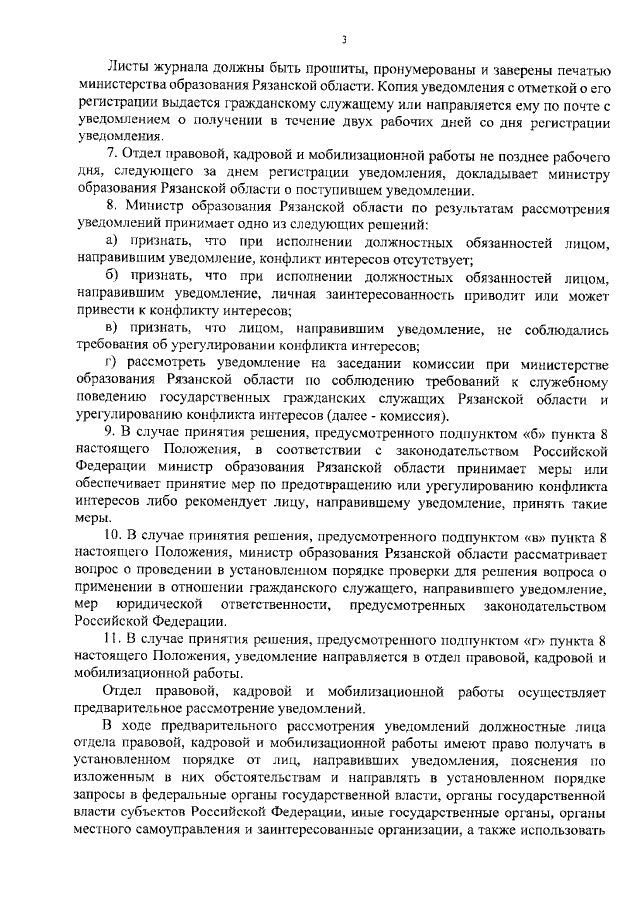 3

Листы журнала должны быть прошиты, пронумерованы и заверены печатью министерства образования Рязанской области. Копия уведомления с отметкой о его регистрации выдается гражданскому служащему или направляется ему по почте с уведомлением о получении в течение двух рабочих дней со дня регистрации уведомления.

7. Отдел правовой, кадровой и мобилизационной работы не позднее рабочего дня, следующего за днем регистрации уведомления, докладывает министру образования Рязанской области о поступившем уведомлении.

8. Министр образования Рязанской области по результатам рассмотрения уведомлений принимает одно из следующих решений:

а) признать, что при исполнении должностных обязанностей лицом, направившим уведомление, конфликт интересов отсутствует;

б) признать, что при исполнении должностных обязанностей лицом, направившим уведомление, личная заинтересованность приводит или может привести к конфликту интересов;

в) признать, что лицом, направившим уведомление, не соблюдались требования об урегулировании конфликта интересов;

г) рассмотреть уведомление на заседании комиссии при министерстве образования Рязанской области по соблюдению требований к служебному поведению государственных гражданских служащих Рязанской области и урегулированию конфликта интересов (далее - комиссия).

9. В случае принятия решения, предусмотренного подпунктом «б» пункта 8 настоящего Положения, в соответствии с законодательством Российской Федерации министр образования Рязанской области принимает меры или обеспечивает принятие мер по предотвращению или урегулированию конфликта интересов либо рекомендует лицу, направившему уведомление, принять такие меры.

10. В случае принятия решения, предусмотренного подпунктом «в» пункта 8 настоящего Положения, министр образования Рязанской области рассматривает вопрос о проведении в установленном порядке проверки для решения вопроса о применении в отношении гражданского служащего, направившего уведомление, мер юридической ответственности, предусмотренных законодательством Российской Федерации.

11. В случае принятия решения, предусмотренного подпунктом «г» пункта 8 настоящего Положения, уведомление направляется в отдел правовой, кадровой и мобилизационной работы.

Отдел правовой, кадровой и мобилизационной работы осуществляет предварительное рассмотрение уведомлений.

В ходе предварительного рассмотрения уведомлений должностные лица отдела правовой, кадровой и мобилизационной работы имеют право получать в установленном порядке от лиц, направивших уведомления, пояснения по изложенным в них обстоятельствам и направлять в установленном порядке запросы в федеральные органы государственной власти, органы государственной власти субъектов Российской Федерации, иные государственные органы, органы местного самоуправления и заинтересованные организации, а также использовать